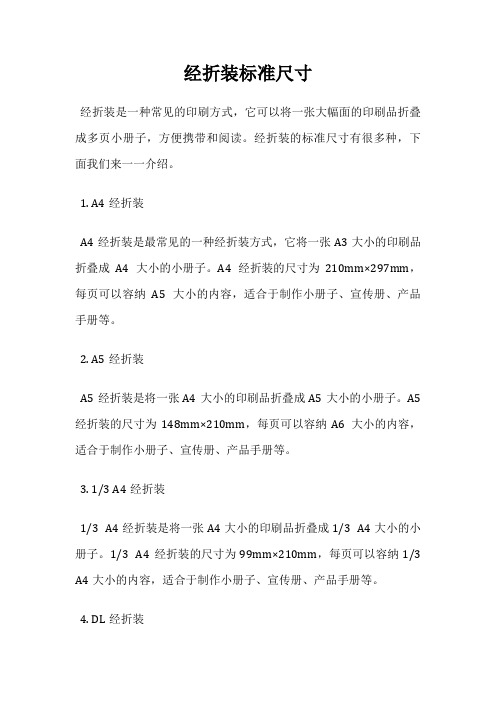 经折装标准尺寸

经折装是一种常见的印刷方式，它可以将一张大幅面的印刷品折叠成多页小册子，方便携带和阅读。经折装的标准尺寸有很多种，下面我们来一一介绍。

1. A4 经折装

A4 经折装是最常见的一种经折装方式，它将一张 A3 大小的印刷品折叠成 A4 大小的小册子。A4 经折装的尺寸为 210mm×297mm，每页可以容纳 A5 大小的内容，适合于制作小册子、宣传册、产品手册等。

2. A5 经折装

A5 经折装是将一张 A4 大小的印刷品折叠成 A5 大小的小册子。A5 经折装的尺寸为 148mm×210mm，每页可以容纳 A6 大小的内容，适合于制作小册子、宣传册、产品手册等。

3. 1/3 A4 经折装

1/3 A4 经折装是将一张 A4 大小的印刷品折叠成 1/3 A4 大小的小册子。1/3 A4 经折装的尺寸为 99mm×210mm，每页可以容纳 1/3 A4 大小的内容，适合于制作小册子、宣传册、产品手册等。

4. DL 经折装